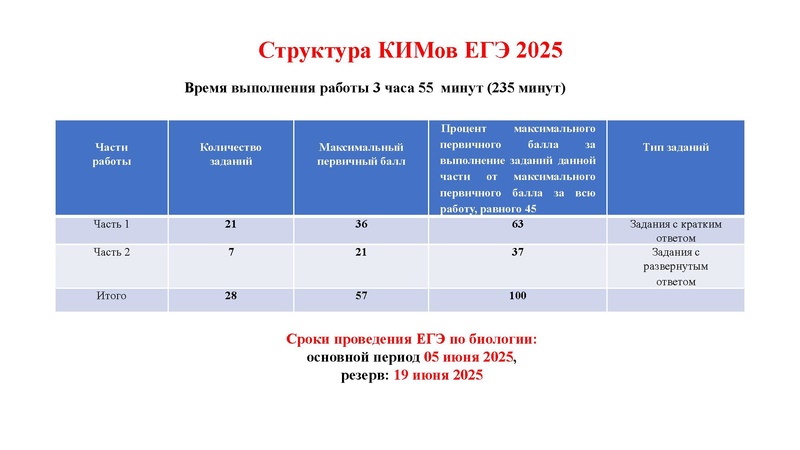 Структура КИМов ЕГЭ 2025

Время выполнения работы 3 часа 55 минут (235 минут)

| Части работы | Количество заданий | Максимальный первичный балл | Процент максимального первичного балла за выполнение заданий данной части от максимального первичного балла за всю работу, равного 45 | Тип заданий |
|---|---|---|---|---|
| Часть 1 | 21 | 36 | 63 | Задания с кратким ответом |
| Часть 2 | 7 | 21 | 37 | Задания с развернутым ответом |
| Итого | 28 | 57 | 100 | |

Сроки проведения ЕГЭ по биологии:
основной период 05 июня 2025,
резерв: 19 июня 2025